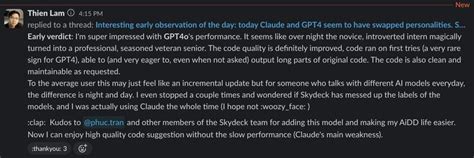 New

Thien Lam 4:15 PM
replied to a thread: Interesting early observation of the day: today Claude and GPT4 seem to have swapped personalities. S...
Early verdict: I'm super impressed with GPT4o's performance. It seems like over night the novice, introverted intern magically turned into a professional, seasoned veteran senior. The code quality is definitely improved, code ran on first tries (a very rare sign for GPT4), able to (and very eager to, even when not asked) output long parts of original code. The code is also clean and maintainable as requested.
To the average user this may just feel like an incremental update but for someone who talks with different AI models everyday, the difference is night and day. I even stopped a couple times and wondered if Skydeck has messed up the labels of the models, and I was actually using Claude the whole time (I hope not :woozy_face: )

:clap: Kudos to @phuc.tran and other members of the Skydeck team for adding this model and making my AiDD life easier. Now I can enjoy high quality code suggestion without the slow performance (Claude's main weakness).

:thankyou: 3